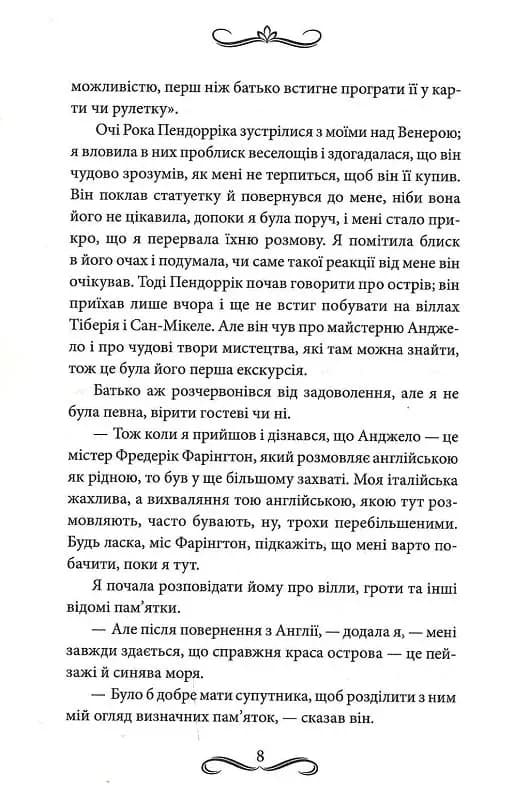 можливістю, перш ніж батько встигне програти її у карти чи рулетку».

Очі Рока Пендорріка зустрілися з моїми над Венерою; я вловила в них проблиск веселощів і здогадалася, що він чудово зрозумів, як мені не терпиться, щоб він її купив. Він поклав статуетку й повернувся до мене, ніби вона його не цікавила, допоки я була поруч, і мені стало прикро, що я перервала їхню розмову. Я помітила блиск в його очах і подумала, чи саме такої реакції від мене він очікував. Тоді Пендоррік почав говорити про острів; він приїхав лише вчора і ще не встиг побувати на віллах Тіберія і Сан-Мікеле. Але він чув про майстерню Анджело і про чудові твори мистецтва, які там можна знайти, тож це була його перша екскурсія.

Батько аж розчервонівся від задоволення, але я не була певна, вірити гостеві чи ні.

— Тож коли я прийшов і дізнався, що Анджело — це містер Фредерік Фарінгтон, який розмовляє англійською як рідною, то був у ще більшому захваті. Моя італійська жахлива, а вихваляння тою англійською, якою тут розмовляють, часто бувають, ну, трохи перебільшеними. Будь ласка, міс Фарінгтон, підкажіть, що мені варто побачити, поки я тут.

Я почала розповідати йому про вілли, гроти та інші відомі пам'ятки.

— Але після повернення з Англії, — додала я, — мені завжди здається, що справжня краса острова — це пейзажі й синява моря.

— Було б добре мати супутника, щоб розділити з ним мій огляд визначних пам'яток, — сказав він.

8